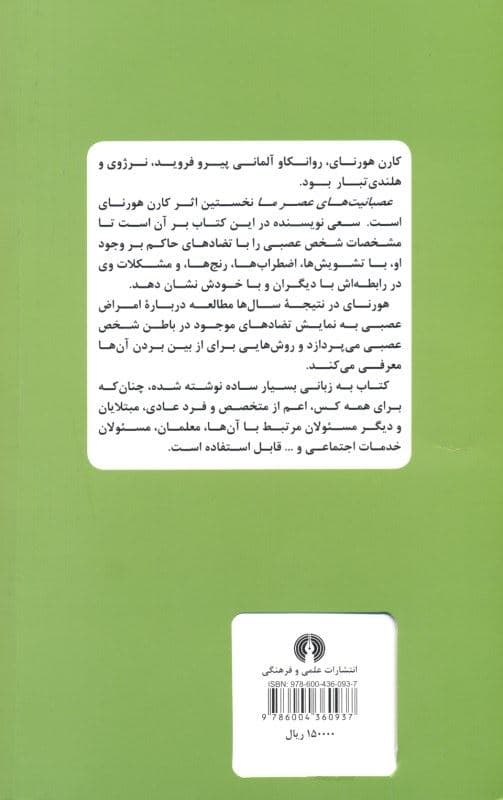 کارن هورنای، روانکاو آلمانی پیرو فروید، نروژی و هلندی‌تبار بود.

عصبانیت‌های عصر ما نخستین اثر کارن هورنای است. سعی نویسنده در این کتاب بر آن است تا مشخصات شخص عصبی را با تضادهای حاکم بر وجود او، با تشویش‌ها، اضطراب‌ها، رنج‌ها، و مشکلات وی در رابطه‌اش با دیگران و با خودش نشان دهد.

هورنای در نتیجهٔ سال‌ها مطالعه دربارهٔ امراض عصبی به نمایش تضادهای موجود در باطن شخص عصبی می‌پردازد و روش‌هایی برای از بین بردن آن‌ها معرفی می‌کند.

کتاب به زبانی بسیار ساده نوشته شده، چنان‌که برای همه کس، اعم از متخصص و فرد عادی، مبتلایان و دیگر مسئولان مرتبط با آن‌ها، معلمان، مسئولان خدمات اجتماعی و ... قابل استفاده است.

انتشارات علمی و فرهنگی

ISBN: 978-600-436-093-7

9 786004 360937

۱۵۰۰۰۰ ریال